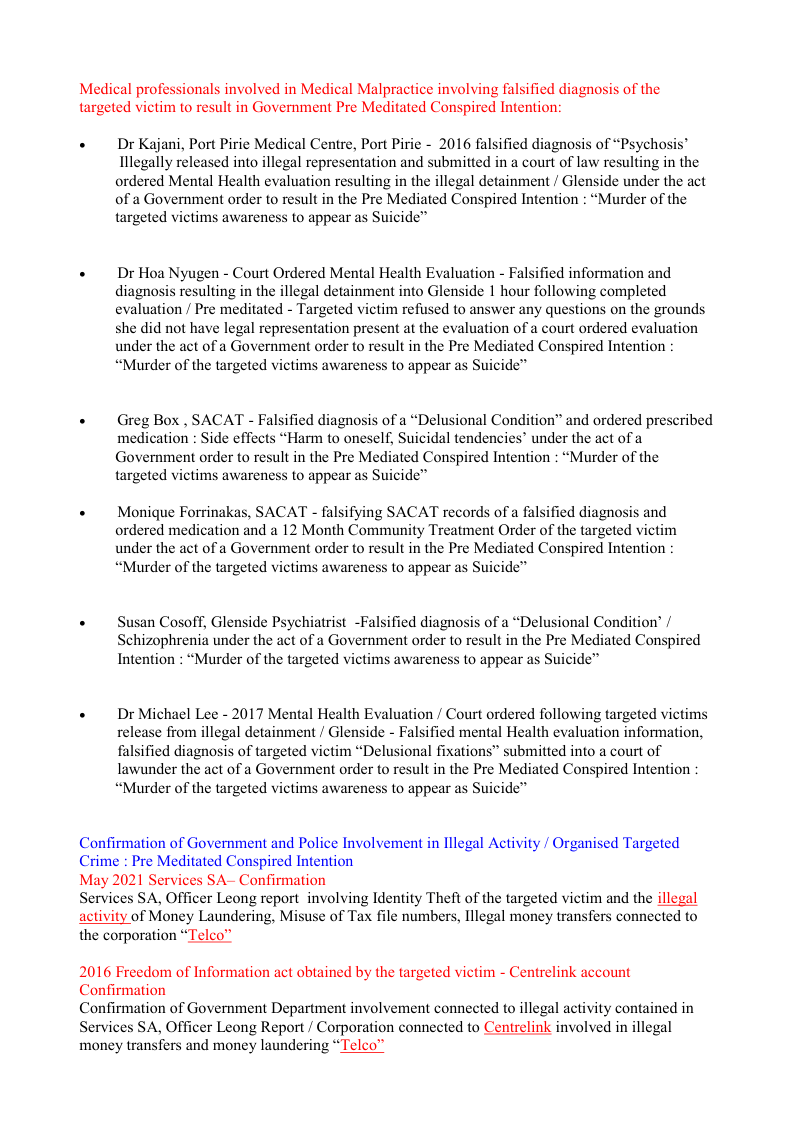 Medical professionals involved in Medical Malpractice involving falsified diagnosis of the targeted victim to result in Government Pre Meditated Conspired Intention:

• Dr Kajani, Port Pirie Medical Centre, Port Pirie - 2016 falsified diagnosis of “Psychosis’ Illegally released into illegal representation and submitted in a court of law resulting in the ordered Mental Health evaluation resulting in the illegal detainment / Glenside under the act of a Government order to result in the Pre Mediated Conspired Intention : “Murder of the targeted victims awareness to appear as Suicide”

• Dr Hoa Nyugen - Court Ordered Mental Health Evaluation - Falsified information and diagnosis resulting in the illegal detainment into Glenside 1 hour following completed evaluation / Pre meditated - Targeted victim refused to answer any questions on the grounds she did not have legal representation present at the evaluation of a court ordered evaluation under the act of a Government order to result in the Pre Mediated Conspired Intention : “Murder of the targeted victims awareness to appear as Suicide”

• Greg Box , SACAT - Falsified diagnosis of a “Delusional Condition” and ordered prescribed medication : Side effects “Harm to oneself, Suicidal tendencies’ under the act of a Government order to result in the Pre Mediated Conspired Intention : “Murder of the targeted victims awareness to appear as Suicide”

• Monique Forrinakas, SACAT - falsifying SACAT records of a falsified diagnosis and ordered medication and a 12 Month Community Treatment Order of the targeted victim under the act of a Government order to result in the Pre Mediated Conspired Intention : “Murder of the targeted victims awareness to appear as Suicide”

• Susan Cosoff, Glenside Psychiatrist -Falsified diagnosis of a “Delusional Condition’ / Schizophrenia under the act of a Government order to result in the Pre Mediated Conspired Intention : “Murder of the targeted victims awareness to appear as Suicide”

• Dr Michael Lee - 2017 Mental Health Evaluation / Court ordered following targeted victims release from illegal detainment / Glenside - Falsified mental Health evaluation information, falsified diagnosis of targeted victim “Delusional fixations” submitted into a court of lawunder the act of a Government order to result in the Pre Mediated Conspired Intention : “Murder of the targeted victims awareness to appear as Suicide”

Confirmation of Government and Police Involvement in Illegal Activity / Organised Targeted Crime : Pre Meditated Conspired Intention
May 2021 Services SA– Confirmation
Services SA, Officer Leong report involving Identity Theft of the targeted victim and the illegal activity of Money Laundering, Misuse of Tax file numbers, Illegal money transfers connected to the corporation “Telco”

2016 Freedom of Information act obtained by the targeted victim - Centrelink account Confirmation
Confirmation of Government Department involvement connected to illegal activity contained in Services SA, Officer Leong Report / Corporation connected to Centrelink involved in illegal money transfers and money laundering “Telco”